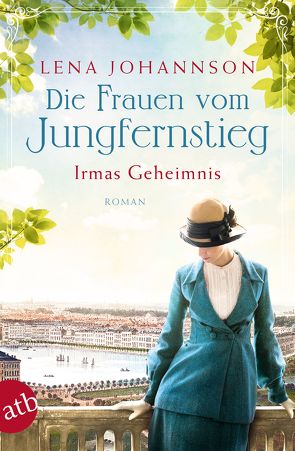 LENA JOHANNSON

Die Frauen vom Jungfernstieg

Irmas Geheimnis

ROMAN

atb